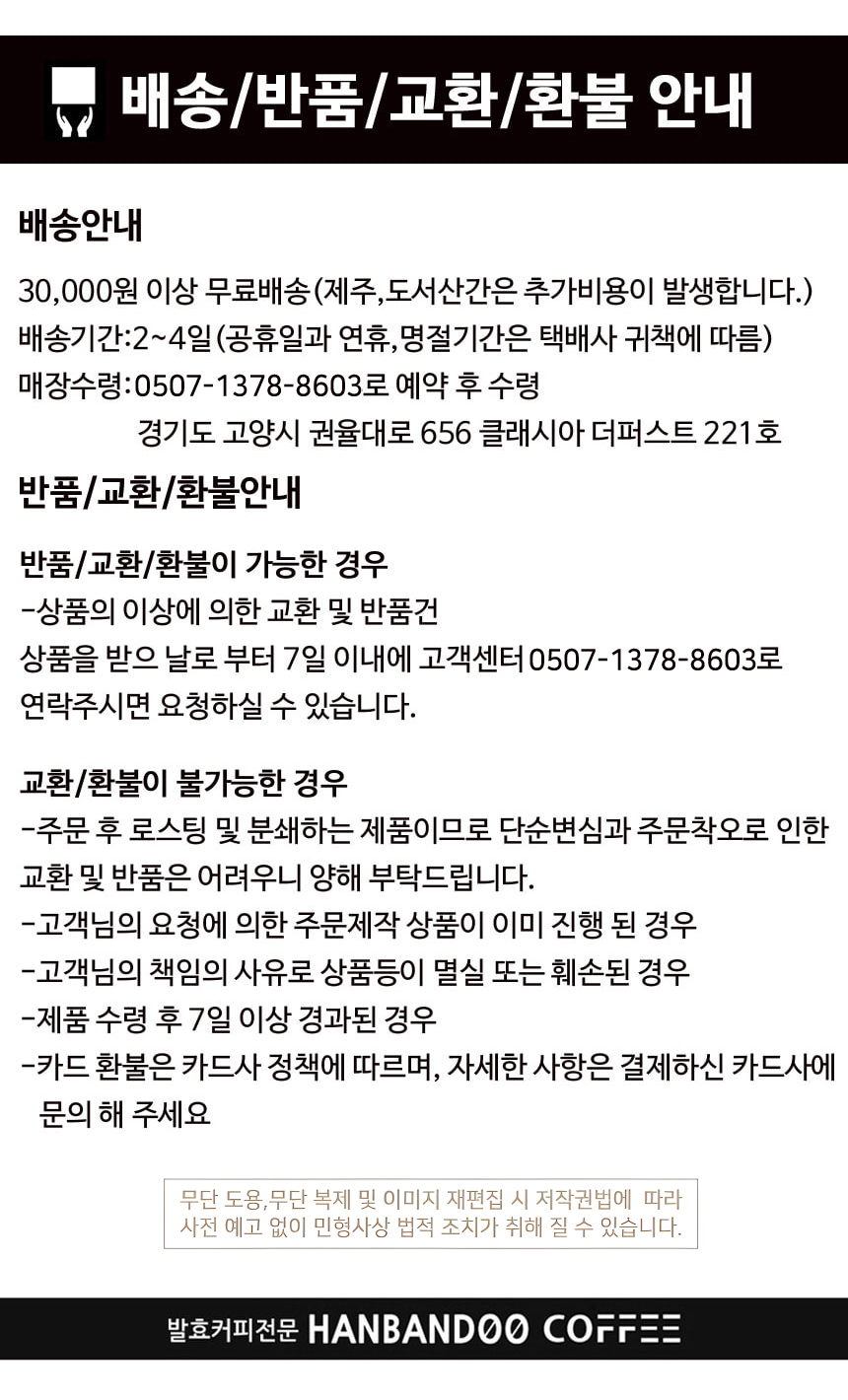 배송/반품/교환/환불 안내

배송안내

30,000원 이상 무료배송(제주,도서산간은 추가비용이 발생합니다.)
배송기간:2~4일(공휴일과 연휴,명절기간은 택배사 귀책에 따름)
매장수령:0507-1378-8603로 예약 후 수령
경기도 고양시 권율대로 656 클래시아 더퍼스트 221호

반품/교환/환불안내

반품/교환/환불이 가능한 경우
-상품의 이상에 의한 교환 및 반품건
상품을 받으 날로 부터 7일 이내에 고객센터 0507-1378-8603로 연락주시면 요청하실 수 있습니다.

교환/환불이 불가능한 경우
-주문 후 로스팅 및 분쇄하는 제품이므로 단순변심과 주문착오로 인한 교환 및 반품은 어려우니 양해 부탁드립니다.
-고객님의 요청에 의한 주문제작 상품이 이미 진행 된 경우
-고객님의 책임의 사유로 상품등이 멸실 또는 훼손된 경우
-제품 수령 후 7일 이상 경과된 경우
-카드 환불은 카드사 정책에 따르며, 자세한 사항은 결제하신 카드사에 문의 해 주세요

무단 도용,무단 복제 및 이미지 재편집 시 저작권법에 따라 사전 예고 없이 민형사상 법적 조치가 취해 질 수 있습니다.

발효커피전문 HANBANDOO COFFEE